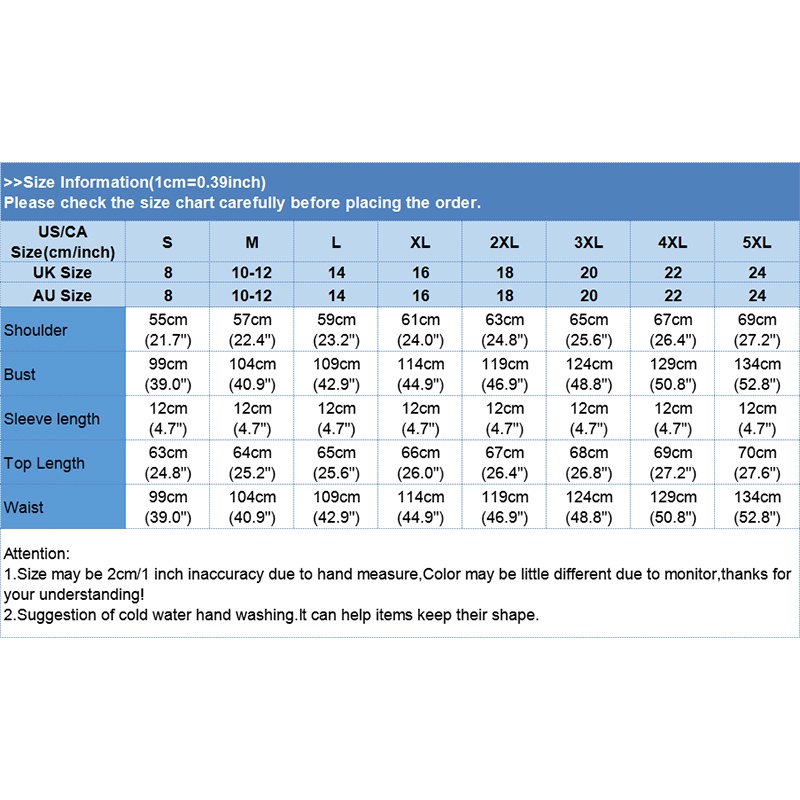 >>Size Information(1cm=0.39inch)
Please check the size chart carefully before placing the order.

| US/CA Size(cm/inch) | S | M | L | XL | 2XL | 3XL | 4XL | 5XL |
|---|---|---|---|---|---|---|---|---|
| UK Size | 8 | 10-12 | 14 | 16 | 18 | 20 | 22 | 24 |
| AU Size | 8 | 10-12 | 14 | 16 | 18 | 20 | 22 | 24 |
| Shoulder | 55cm (21.7") | 57cm (22.4") | 59cm (23.2") | 61cm (24.0") | 63cm (24.8") | 65cm (25.6") | 67cm (26.4") | 69cm (27.2") |
| Bust | 99cm (39.0") | 104cm (40.9") | 109cm (42.9") | 114cm (44.9") | 119cm (46.9") | 124cm (48.8") | 129cm (50.8") | 134cm (52.8") |
| Sleeve length | 12cm (4.7") | 12cm (4.7") | 12cm (4.7") | 12cm (4.7") | 12cm (4.7") | 12cm (4.7") | 12cm (4.7") | 12cm (4.7") |
| Top Length | 63cm (24.8") | 64cm (25.2") | 65cm (25.6") | 66cm (26.0") | 67cm (26.4") | 68cm (26.8") | 69cm (27.2") | 70cm (27.6") |
| Waist | 99cm (39.0") | 104cm (40.9") | 109cm (42.9") | 114cm (44.9") | 119cm (46.9") | 124cm (48.8") | 129cm (50.8") | 134cm (52.8") |

Attention:
1.Size may be 2cm/1 inch inaccuracy due to hand measure,Color may be little different due to monitor,thanks for your understanding!
2.Suggestion of cold water hand washing.It can help items keep their shape.